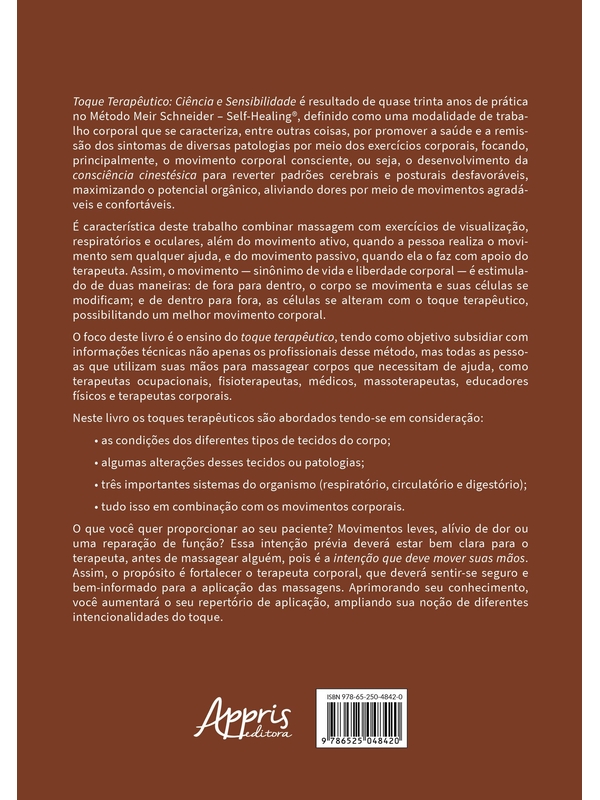 Toque Terapêutico: Ciência e Sensibilidade é resultado de quase trinta anos de prática no Método Meir Schneider – Self-Healing®, definido como uma modalidade de trabalho corporal que se caracteriza, entre outras coisas, por promover a saúde e a remissão dos sintomas de diversas patologias por meio dos exercícios corporais, focando, principalmente, o movimento corporal consciente, ou seja, o desenvolvimento da consciência cinestésica para reverter padrões cerebrais e posturais desfavoráveis, maximizando o potencial orgânico, aliviando dores por meio de movimentos agradáveis e confortáveis.

É característica deste trabalho combinar massagem com exercícios de visualização, respiratórios e oculares, além do movimento ativo, quando a pessoa realiza o movimento sem qualquer ajuda, e do movimento passivo, quando ela o faz com apoio do terapeuta. Assim, o movimento — sinônimo de vida e liberdade corporal — é estimulado de duas maneiras: de fora para dentro, o corpo se movimenta e suas células se modificam; e de dentro para fora, as células se alteram com o toque terapêutico, possibilitando um melhor movimento corporal.

O foco deste livro é o ensino do toque terapêutico, tendo como objetivo subsidiar com informações técnicas não apenas os profissionais desse método, mas todas as pessoas que utilizam suas mãos para massagear corpos que necessitam de ajuda, como terapeutas ocupacionais, fisioterapeutas, médicos, massoterapeutas, educadores físicos e terapeutas corporais.

Neste livro os toques terapêuticos são abordados tendo-se em consideração:

• as condições dos diferentes tipos de tecidos do corpo;

• algumas alterações desses tecidos ou patologias;

• três importantes sistemas do organismo (respiratório, circulatório e digestório);

• tudo isso em combinação com os movimentos corporais.

O que você quer proporcionar ao seu paciente? Movimentos leves, alívio de dor ou uma reparação de função? Essa intenção prévia deverá estar bem clara para o terapeuta, antes de massagear alguém, pois é a intenção que deve mover suas mãos. Assim, o propósito é fortalecer o terapeuta corporal, que deverá sentir-se seguro e bem-informado para a aplicação das massagens. Aprimorando seu conhecimento, você aumentará o seu repertório de aplicação, ampliando sua noção de diferentes intencionalidades do toque.

Appris editora

ISBN 978-65-250-4842-0

9 786525 048420